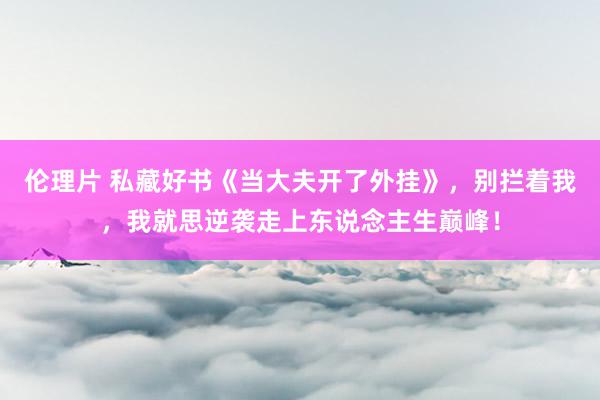 伦理片 私藏好书《当大夫开了外挂》，别拦着我，我就思逆袭走上东说念主生巅峰！